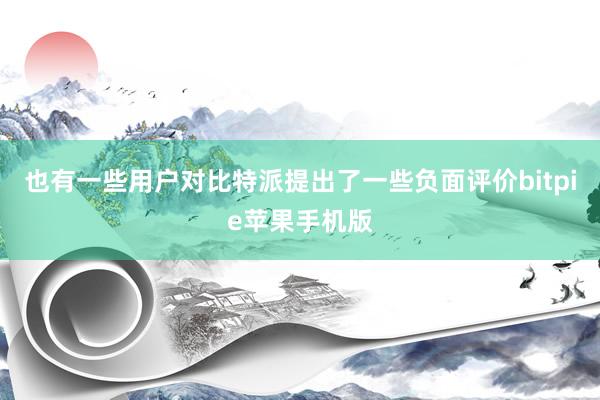 也有一些用户对比特派提出了一些负面评价bitpie苹果手机版